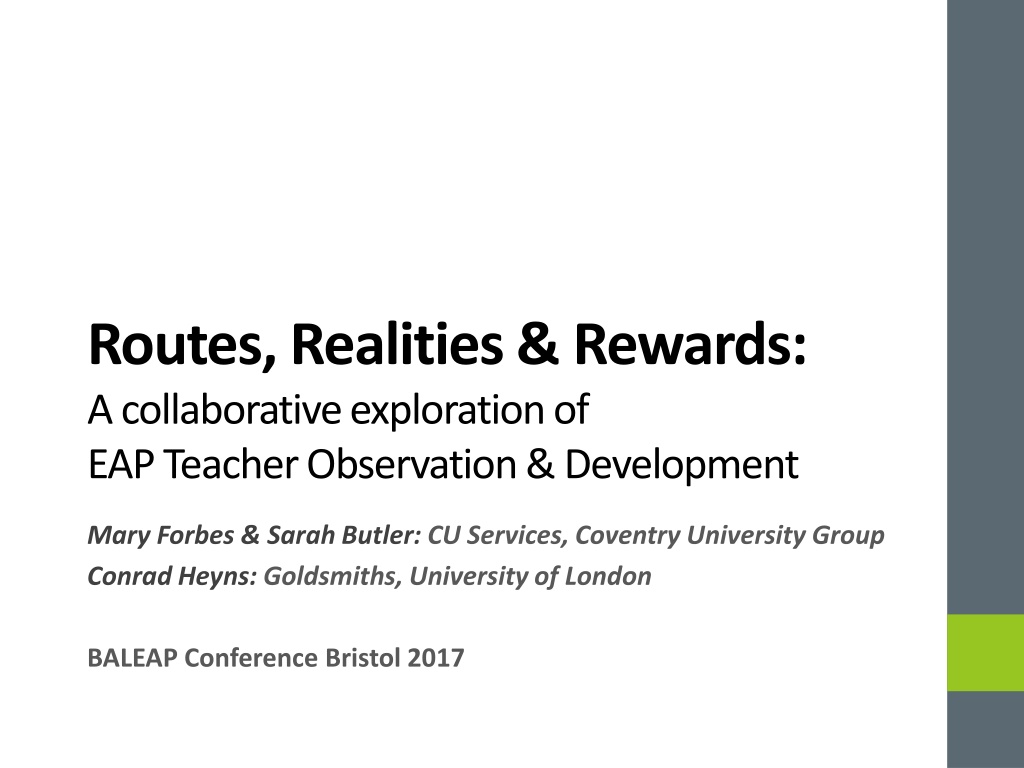 Routes, Realities & Rewards:
A collaborative exploration of
EAP Teacher Observation & Development

Mary Forbes & Sarah Butler: CU Services, Coventry University Group
Conrad Heyns: Goldsmiths, University of London

BALEAP Conference Bristol 2017